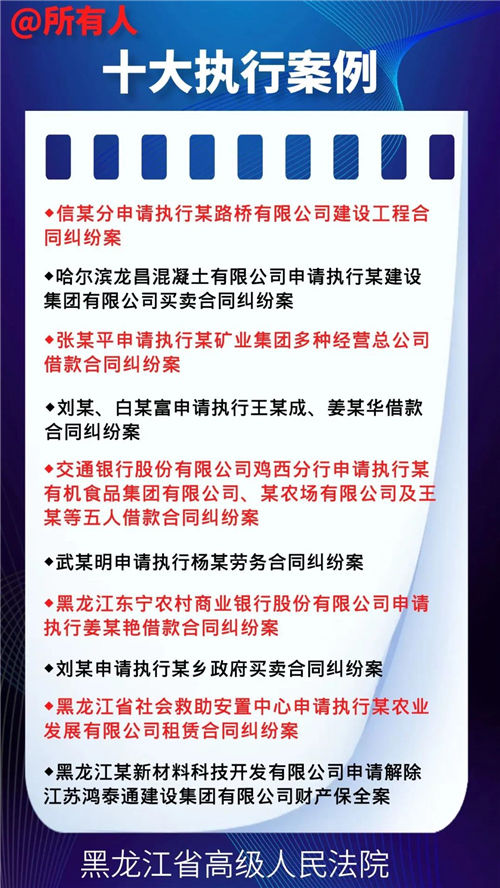 @所有人

十大执行案例

◆信某分申请执行某路桥有限公司建设工程合同纠纷案

◆哈尔滨龙昌混凝土有限公司申请执行某建设集团有限公司买卖合同纠纷案

◆张某平申请执行某矿业集团多种经营总公司借款合同纠纷案

◆刘某、白某富申请执行王某成、姜某华借款合同纠纷案

◆交通银行股份有限公司鸡西分行申请执行某有机食品集团有限公司、某农场有限公司及王某等五人借款合同纠纷案

◆武某明申请执行杨某劳务合同纠纷案

◆黑龙江东宁农村商业银行股份有限公司申请执行姜某艳借款合同纠纷案

◆刘某申请执行某乡政府买卖合同纠纷案

◆黑龙江省社会救助安置中心申请执行某农业发展有限公司租赁合同纠纷案

◆黑龙江某新材料科技开发有限公司申请解除江苏鸿泰通建设集团有限公司财产保全案

黑龙江省高级人民法院